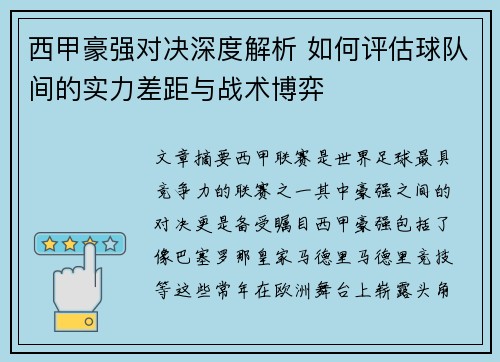 西甲豪强对决深度解析 如何评估球队间的实力差距与战术博弈

文章摘要西甲联赛是世界足球最具竞争力的联赛之一其中豪强之间的对决更是备受瞩目西甲豪强包括了像巴塞罗那皇家马德里马德里竞技等这些常年在欧洲舞台上崭露头角